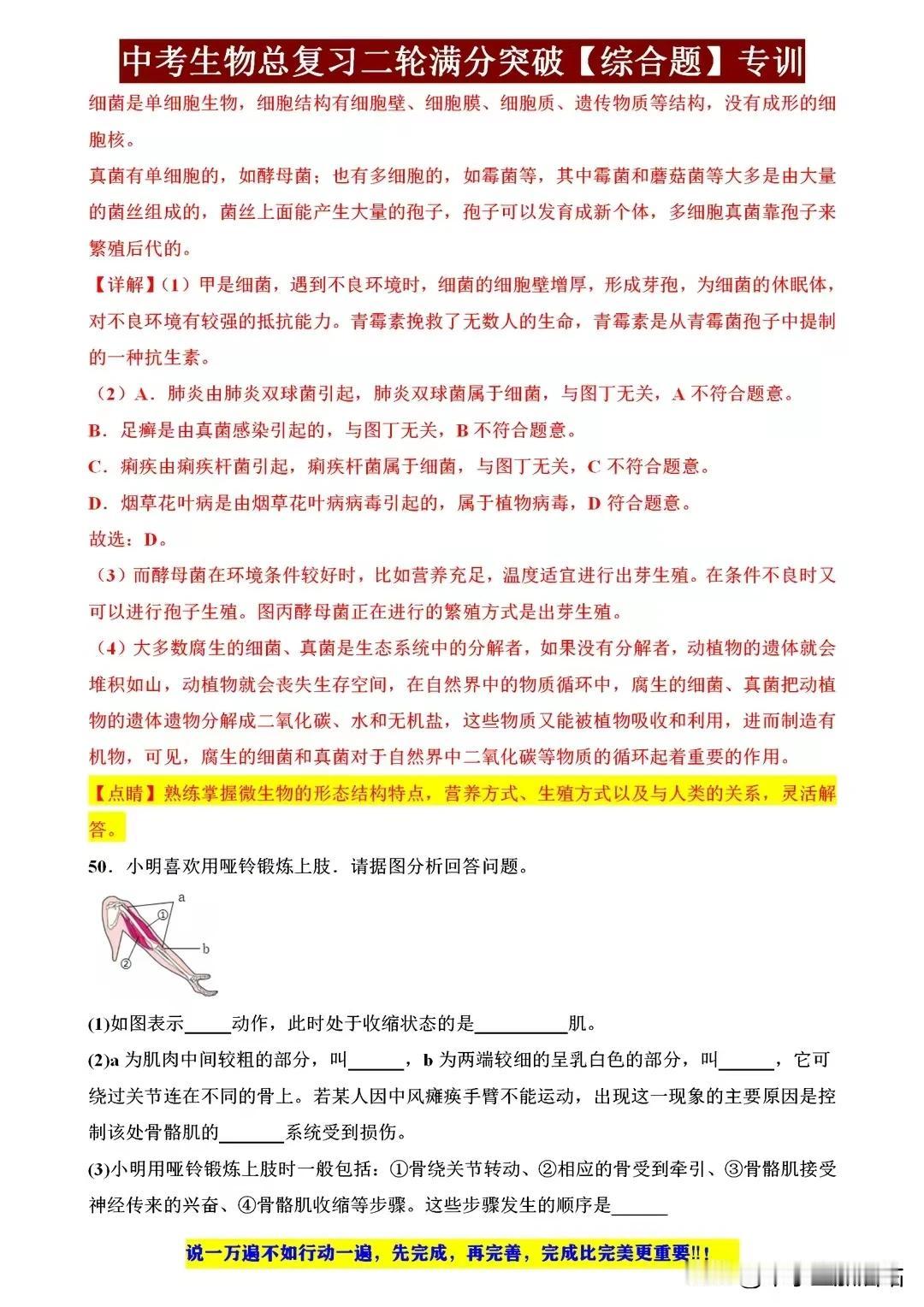 中考生物总复习二轮满分突破【综合题】专训

细菌是单细胞生物，细胞结构有细胞壁、细胞膜、细胞质、遗传物质等结构，没有成形的细胞核。

真菌有单细胞的，如酵母菌；也有多细胞的，如霉菌等，其中霉菌和蘑菇菌等大多是由大量的菌丝组成的，菌丝上面能产生大量的孢子，孢子可以发育成新个体，多细胞真菌靠孢子来繁殖后代的。

【详解】(1）甲是细菌，遇到不良环境时，细菌的细胞壁增厚，形成芽孢，为细菌的休眠体，对不良环境有较强的抵抗能力。青霉素挽救了无数人的生命，青霉素是从青霉菌孢子中提制的一种抗生素。

（2）A．肺炎由肺炎双球菌引起，肺炎双球菌属于细菌，与图丁无关，A 不符合题意。

B．足癣是由真菌感染引起的，与图丁无关，B 不符合题意。

C．痢疾由痢疾杆菌引起，痢疾杆菌属于细菌，与图丁无关，C 不符合题意。

D．烟草花叶病是由烟草花叶病病毒引起的，属于植物病毒，D 符合题意。

故选：D。

（3）而酵母菌在环境条件较好时，比如营养充足，温度适宜进行出芽生殖。在条件不良时又可以进行孢子生殖。图丙酵母菌正在进行的繁殖方式是出芽生殖。

（4）大多数腐生的细菌、真菌是生态系统中的分解者，如果没有分解者，动植物的遗体就会堆积如山，动植物就会丧失生存空间，在自然界中的物质循环中，腐生的细菌、真菌把动植物的遗体遗物分解成二氧化碳、水和无机盐，这些物质又能被植物吸收和利用，进而制造有机物，可见，腐生的细菌和真菌对于自然界中二氧化碳等物质的循环起着重要的作用。

【点睛】熟练掌握微生物的形态结构特点，营养方式、生殖方式以及与人类的关系，灵活解答。

50．小明喜欢用哑铃锻炼上肢．请据图分析回答问题。

a
①
b
②

(1)如图表示_____动作，此时处于收缩状态的是__________肌。

(2)a 为肌肉中间较粗的部分，叫______，b 为两端较细的呈乳白色的部分，叫______，它可绕过关节连在不同的骨上。若某人因中风瘫痪手臂不能运动，出现这一现象的主要原因是控制该处骨骼肌的_______系统受到损伤。

(3)小明用哑铃锻炼上肢时一般包括：①骨绕关节转动、②相应的骨受到牵引、③骨骼肌接受神经传来的兴奋、④骨骼肌收缩等步骤。这些步骤发生的顺序是______

说一万遍不如行动一遍，先完成，再完善，完成比完美更重要!!！